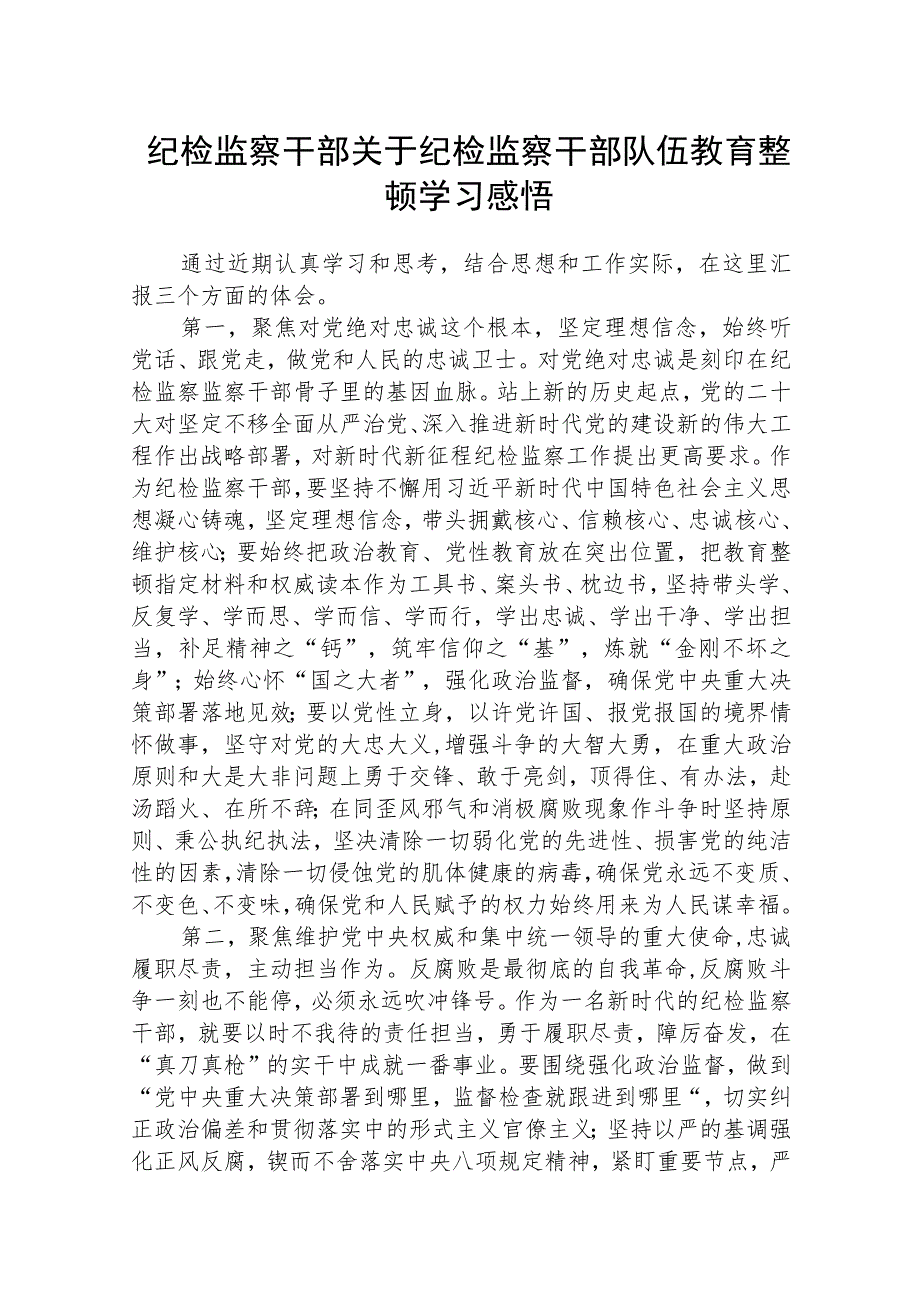 纪检监察干部关于纪检监察干部队伍教育整顿学习感悟

通过近期认真学习和思考，结合思想和工作实际，在这里汇报三个方面的体会。

第一，聚焦对党绝对忠诚这个根本，坚定理想信念，始终听党话、跟党走，做党和人民的忠诚卫士。对党绝对忠诚是刻印在纪检监察监察干部骨子里的基因血脉。站上新的历史起点，党的二十大对坚定不移全面从严治党、深入推进新时代党的建设新的伟大工程作出战略部署，对新时代新征程纪检监察工作提出更高要求。作为纪检监察干部，要坚持不懈用习近平新时代中国特色社会主义思想凝心铸魂，坚定理想信念，带头拥戴核心、信赖核心、忠诚核心、维护核心；要始终把政治教育、党性教育放在突出位置，把教育整顿指定材料和权威读本作为工具书、案头书、枕边书，坚持带头学、反复学、学而思、学而信、学而行，学出忠诚、学出干净、学出担当，补足精神之“钙”，筑牢信仰之“基”，炼就“金刚不坏之身”；始终心怀“国之大者”，强化政治监督，确保党中央重大决策部署落地见效；要以党性立身，以许党许国、报党报国的境界情怀做事，坚守对党的大忠大义，增强斗争的大智大勇，在重大政治原则和大是大非问题上勇于交锋、敢于亮剑，顶得住、有办法，赴汤蹈火、在所不辞；在同歪风邪气和消极腐败现象作斗争时坚持原则、秉公执纪执法，坚决清除一切弱化党的先进性、损害党的纯洁性的因素，清除一切侵蚀党的肌体健康的病毒，确保党永远不变质、不变色、不变味，确保党和人民赋予的权力始终用来为人民谋幸福。

第二，聚焦维护党中央权威和集中统一领导的重大使命，忠诚履职尽责，主动担当作为。反腐败是最彻底的自我革命，反腐败斗争一刻也不能停，必须永远吹冲锋号。作为一名新时代的纪检监察干部，就要以时不我待的责任担当，勇于履职尽责，踔厉奋发，在“真刀真枪”的实干中成就一番事业。要围绕强化政治监督，做到“党中央重大决策部署到哪里，监督检查就跟进到哪里“，切实纠正政治偏差和贯彻落实中的形式主义官僚主义；坚持以严的基调强化正风反腐，锲而不舍落实中央八项规定精神，紧盯重要节点，严